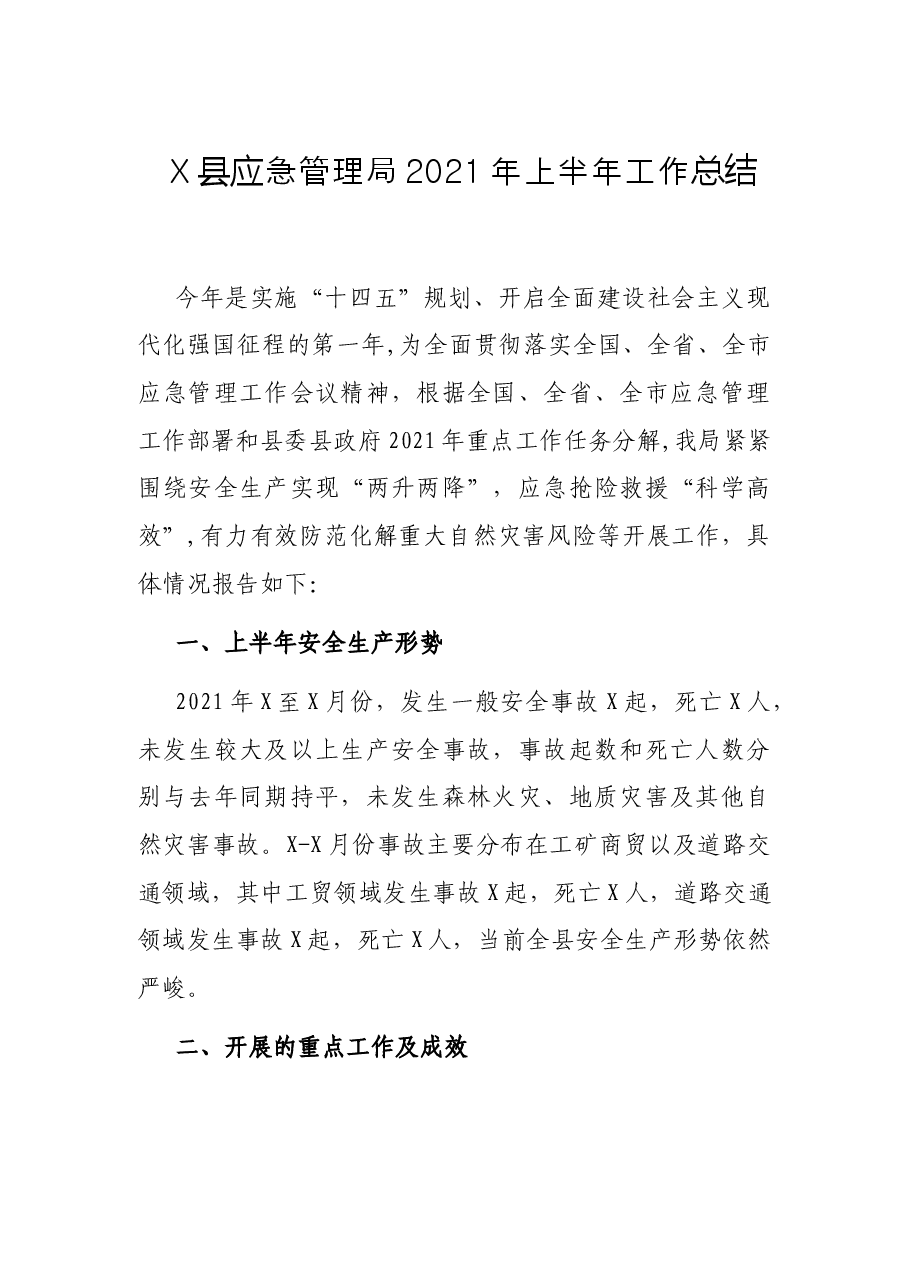 X县应急管理局2021年上半年工作总结

今年是实施“十四五”规划、开启全面建设社会主义现代化强国征程的第一年,为全面贯彻落实全国、全省、全市应急管理工作会议精神，根据全国、全省、全市应急管理工作部署和县委县政府2021年重点工作任务分解,我局紧紧围绕安全生产实现“两升两降”，应急抢险救援“科学高效”,有力有效防范化解重大自然灾害风险等开展工作，具体情况报告如下:

一、上半年安全生产形势

2021年X至X月份，发生一般安全事故X起，死亡X人，未发生较大及以上生产安全事故，事故起数和死亡人数分别与去年同期持平，未发生森林火灾、地质灾害及其他自然灾害事故。X-X月份事故主要分布在工矿商贸以及道路交通领域，其中工贸领域发生事故X起，死亡X人，道路交通领域发生事故X起，死亡X人，当前全县安全生产形势依然严峻。

二、开展的重点工作及成效